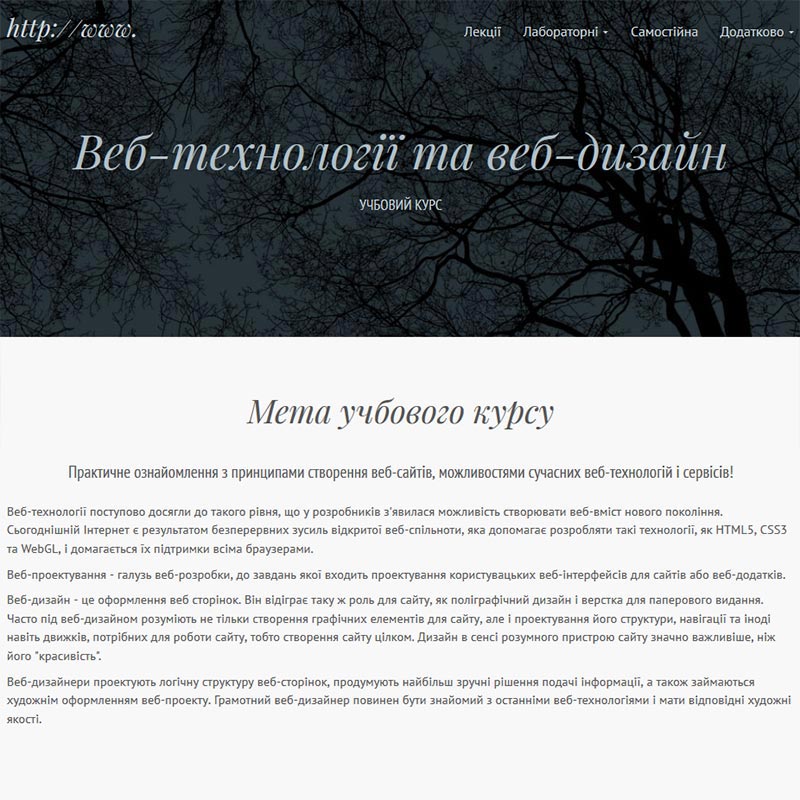 http://www.

Лекції Лабораторні Самостійна Додатково

Веб-технології та веб-дизайн

УЧБОВИЙ КУРС

Мета учбового курсу

Практичне ознайомлення з принципами створення веб-сайтів, можливостями сучасних веб-технологій і сервісів!

Веб-технології поступово досягли до такого рівня, що у розробників з'явилася можливість створювати веб-вміст нового покоління. Сьогоднішній Інтернет є результатом безперервних зусиль відкритої веб-спільноти, яка допомагає розробляти такі технології, як HTML5, CSS3 та WebGL, і домагається їх підтримки всіма браузерами.

Веб-проектування - галузь веб-розробки, до завдань якої входить проектування користувацьких веб-інтерфейсів для сайтів або веб-додатків.

Веб-дизайн - це оформлення веб сторінок. Він відіграє таку ж роль для сайту, як поліграфічний дизайн і верстка для паперового видання. Часто під веб-дизайном розуміють не тільки створення графічних елементів для сайту, але і проектування його структури, навігації та іноді навіть движків, потрібних для роботи сайту, тобто створення сайту цілком. Дизайн в сенсі розумного пристрою сайту значно важливіше, ніж його "красивість".

Веб-дизайнери проектують логічну структуру веб-сторінок, продумують найбільш зручні рішення подачі інформації, а також займаються художнім оформленням веб-проекту. Грамотний веб-дизайнер повинен бути знайомий з останніми веб-технологіями і мати відповідні художні якості.